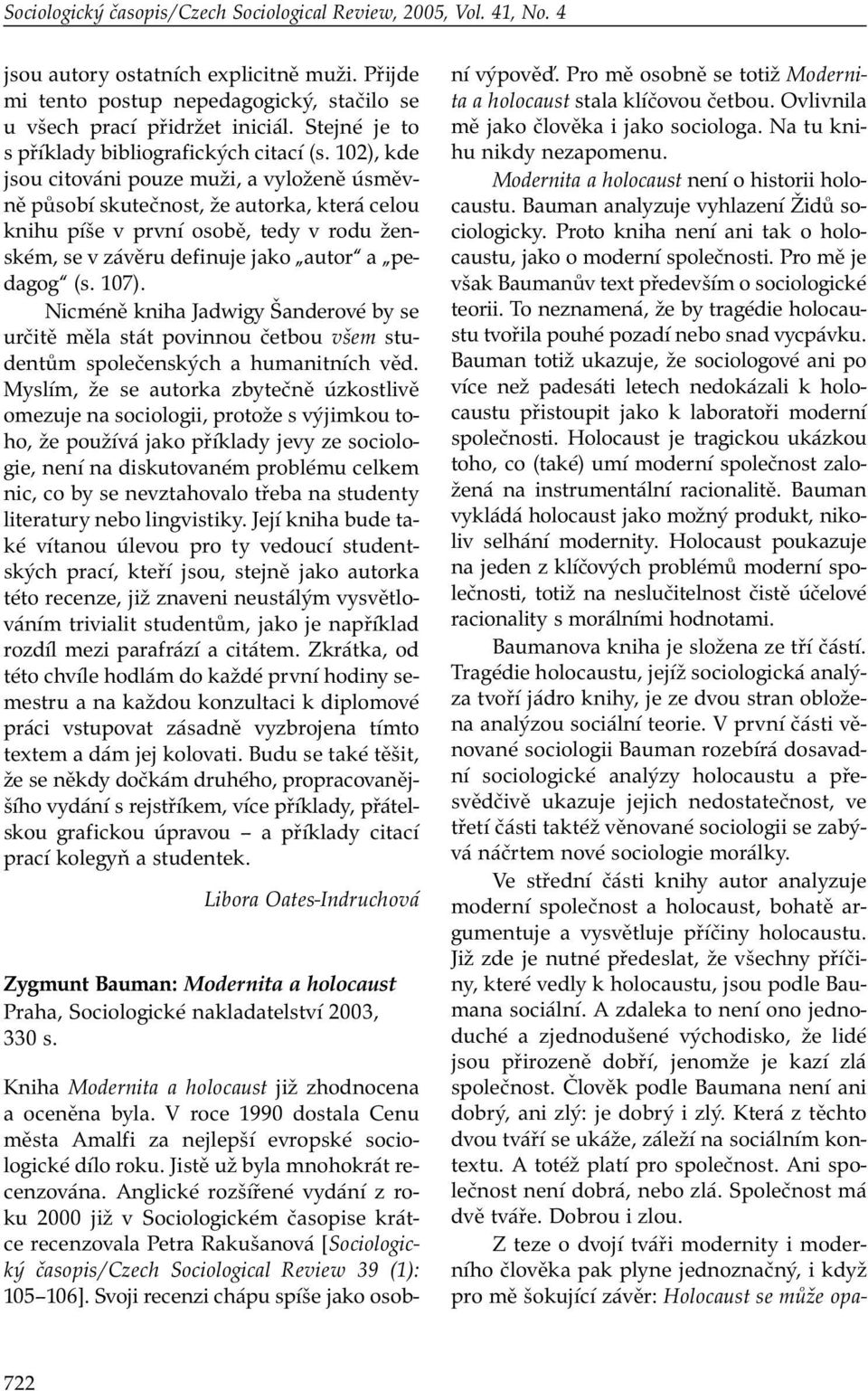 Sociologický časopis/Czech Sociological Review, 2005, Vol. 41, No. 4

jsou autory ostatních explicitně muži. Přijde mi tento postup nepedagogický, stačilo se u všech prací přidržet iniciál. Stejné je to s příklady bibliografických citací (s. 102), kde jsou citováni pouze muži, a vyloženě úsměvně působí skutečnost, že autorka, která celou knihu píše v první osobě, tedy v rodu ženském, se v závěru definuje jako „autor“ a „pedagog“ (s. 107).

Nicméně kniha Jadwigy Šanderové by se určitě měla stát povinnou četbou všem studentům společenských a humanitních věd. Myslím, že se autorka zbytečně úzkostlivě omezuje na sociologii, protože s výjimkou toho, že používá jako příklady jevy ze sociologie, není na diskutovaném problému celkem nic, co by se nevztahovalo třeba na studenty literatury nebo lingvistiky. Její kniha bude také vítanou úlevou pro ty vedoucí studentských prací, kteří jsou, stejně jako autorka této recenze, již znaveni neustálým vysvětlováním trivialit studentům, jako je například rozdíl mezi parafrází a citátem. Zkrátka, od této chvíle hodlám do každé první hodiny semestru a na každou konzultaci k diplomové práci vstupovat zásadně vyzbrojena tímto textem a dám jej kolovati. Budu se také těšit, že se někdy dočkám druhého, propracovanějšího vydání s rejstříkem, více příklady, přátelskou grafickou úpravou – a příklady citací prací kolegyň a studentek.

Libora Oates-Indruchová

Zygmunt Bauman: Modernita a holocaust
Praha, Sociologické nakladatelství 2003, 330 s.

Kniha Modernita a holocaust již zhodnocena a oceněna byla. V roce 1990 dostala Cenu města Amalfi za nejlepší evropské sociologické dílo roku. Jistě už byla mnohokrát recenzována. Anglické rozšířené vydání z roku 2000 již v Sociologickém časopise krátce recenzovala Petra Rakušanová [Sociologický časopis/Czech Sociological Review 39 (1): 105–106]. Svoji recenzi chápu spíše jako osobní výpověď. Pro mě osobně se totiž Modernita a holocaust stala klíčovou četbou. Ovlivnila mě jako člověka i jako sociologa. Na tu knihu nikdy nezapomenu.

Modernita a holocaust není o historii holocaustu. Bauman analyzuje vyhlazení Židů sociologicky. Proto kniha není ani tak o holocaustu, jako o moderní společnosti. Pro mě je však Baumanův text především o sociologické teorii. To neznamená, že by tragédie holocaustu tvořila pouhé pozadí nebo snad vycpávku. Bauman totiž ukazuje, že sociologové ani po více než padesáti letech nedokázali k holocaustu přistoupit jako k laboratoři moderní společnosti. Holocaust je tragickou ukázkou toho, co (také) umí moderní společnost založená na instrumentální racionalitě. Bauman vykládá holocaust jako možný produkt, nikoliv selhání modernity. Holocaust poukazuje na jeden z klíčových problémů moderní společnosti, totiž na neslučitelnost čistě účelové racionality s morálními hodnotami.

Baumanova kniha je složena ze tří částí. Tragédie holocaustu, jejíž sociologická analýza tvoří jádro knihy, je ze dvou stran obložena analýzou sociální teorie. V první části věnované sociologii Bauman rozebírá dosavadní sociologické analýzy holocaustu a přesvědčivě ukazuje jejich nedostatečnost, ve třetí části taktéž věnované sociologii se zabývá náčrtem nové sociologie morálky.

Ve střední části knihy autor analyzuje moderní společnost a holocaust, bohatě argumentuje a vysvětluje příčiny holocaustu. Již zde je nutné předeslat, že všechny příčiny, které vedly k holocaustu, jsou podle Baumana sociální. A zdaleka to není ono jednoduché a zjednodušené východisko, že lidé jsou přirozeně dobří, jenomže je kazí zlá společnost. Člověk podle Baumana není ani dobrý, ani zlý: je dobrý i zlý. Která z těchto dvou tváří se ukáže, záleží na sociálním kontextu. A totéž platí pro společnost. Ani společnost není dobrá, nebo zlá. Společnost má dvě tváře. Dobrou i zlou.

Z teze o dvojí tváři modernity i moderního člověka pak plyne jednoznačný, i když pro mě šokující závěr: Holocaust se může opa-

722